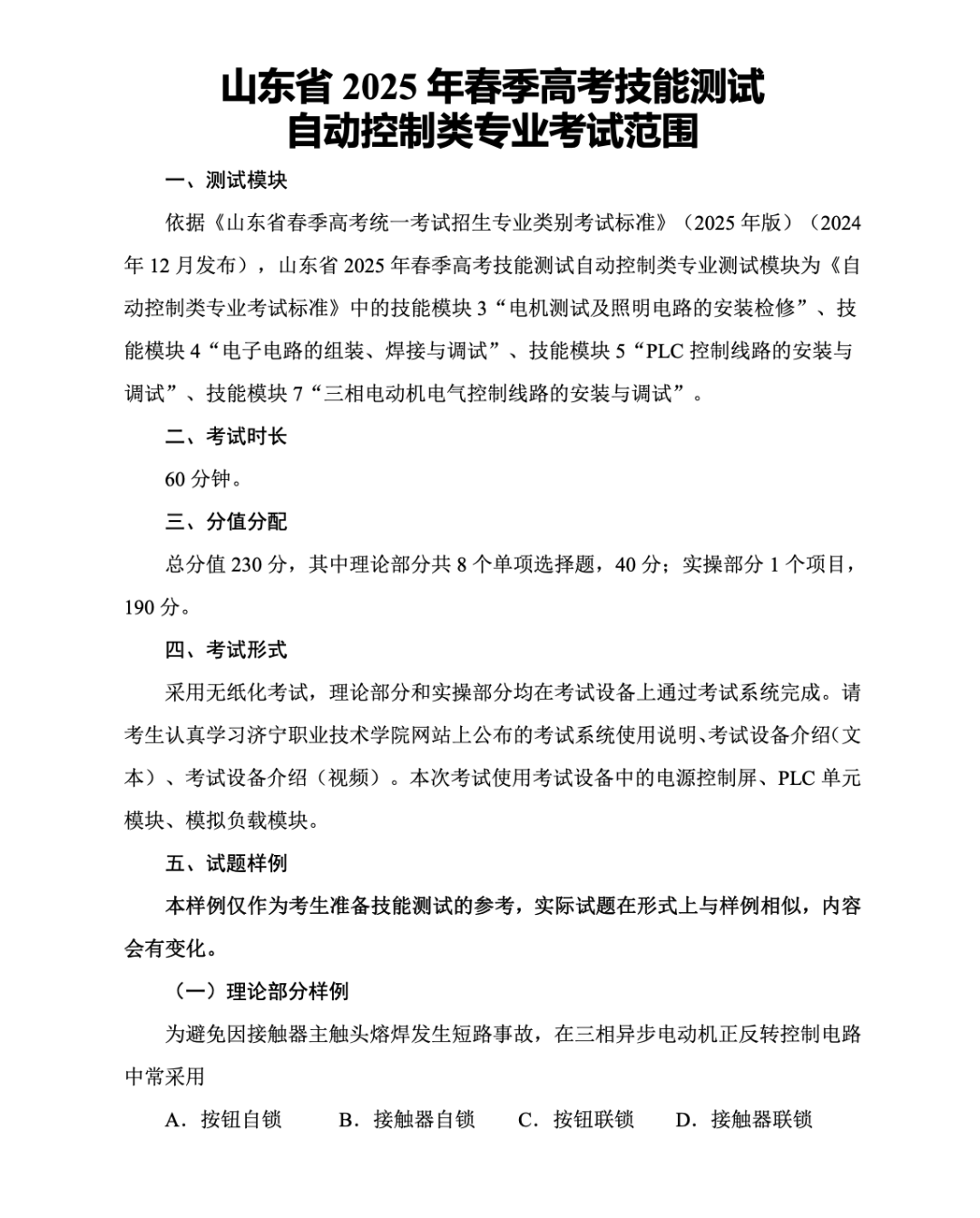 山东省 2025 年春季高考技能测试
自动控制类专业考试范围

一、测试模块

依据《山东省春季高考统一考试招生专业类别考试标准》（2025 年版）（2024 年 12 月发布），山东省 2025 年春季高考技能测试自动控制类专业测试模块为《自动控制类专业考试标准》中的技能模块 3“电机测试及照明电路的安装检修”、技能模块 4“电子电路的组装、焊接与调试”、技能模块 5“PLC 控制线路的安装与调试”、技能模块 7“三相电动机电气控制线路的安装与调试”。

二、考试时长

60 分钟。

三、分值分配

总分值 230 分，其中理论部分共 8 个单项选择题，40 分；实操部分 1 个项目，190 分。

四、考试形式

采用无纸化考试，理论部分和实操部分均在考试设备上通过考试系统完成。请考生认真学习济宁职业技术学院网站上公布的考试系统使用说明、考试设备介绍（文本）、考试设备介绍（视频）。本次考试使用考试设备中的电源控制屏、PLC 单元模块、模拟负载模块。

五、试题样例

本样例仅作为考生准备技能测试的参考，实际试题在形式上与样例相似，内容会有变化。

（一）理论部分样例

为避免因接触器主触头熔焊发生短路事故，在三相异步电动机正反转控制电路中常采用

A．按钮自锁　　B．接触器自锁　　C．按钮联锁　　D．接触器联锁